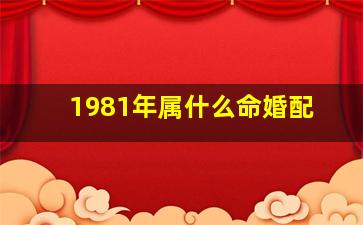 1981年属什么命婚配